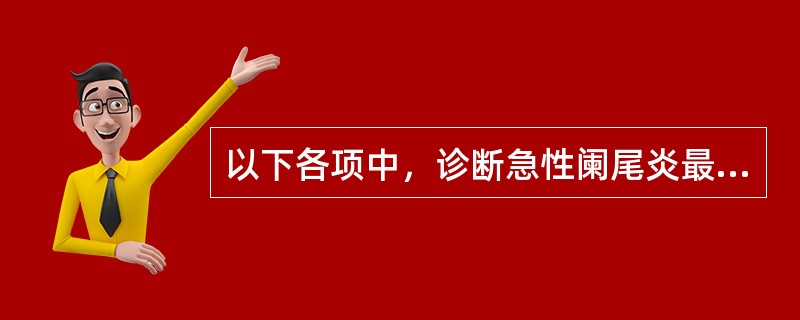 以下各项中，诊断急性阑尾炎最...